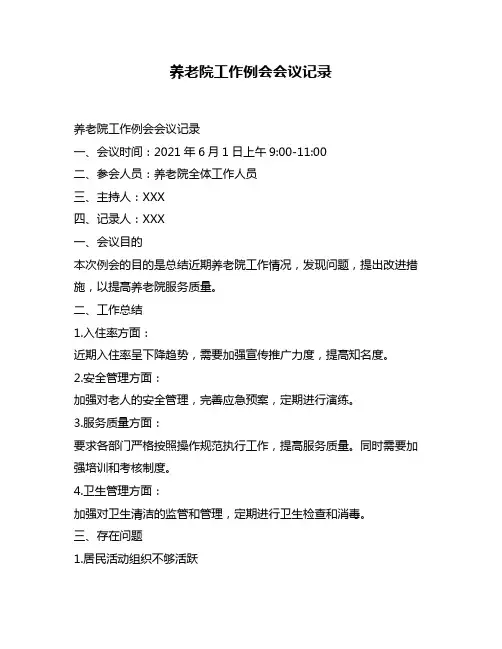 养老院工作例会会议记录

养老院工作例会会议记录

一、会议时间：2021 年 6 月 1 日上午 9:00-11:00

二、参会人员：养老院全体工作人员

三、主持人：XXX

四、记录人：XXX

一、会议目的

本次例会的目的是总结近期养老院工作情况，发现问题，提出改进措施，以提高养老院服务质量。

二、工作总结

1.入住率方面：

近期入住率呈下降趋势，需要加强宣传推广力度，提高知名度。

2.安全管理方面：

加强对老人的安全管理，完善应急预案，定期进行演练。

3.服务质量方面：

要求各部门严格按照操作规范执行工作，提高服务质量。同时需要加强培训和考核制度。

4.卫生管理方面：

加强对卫生清洁的监管和管理，定期进行卫生检查和消毒。

三、存在问题

1.居民活动组织不够活跃